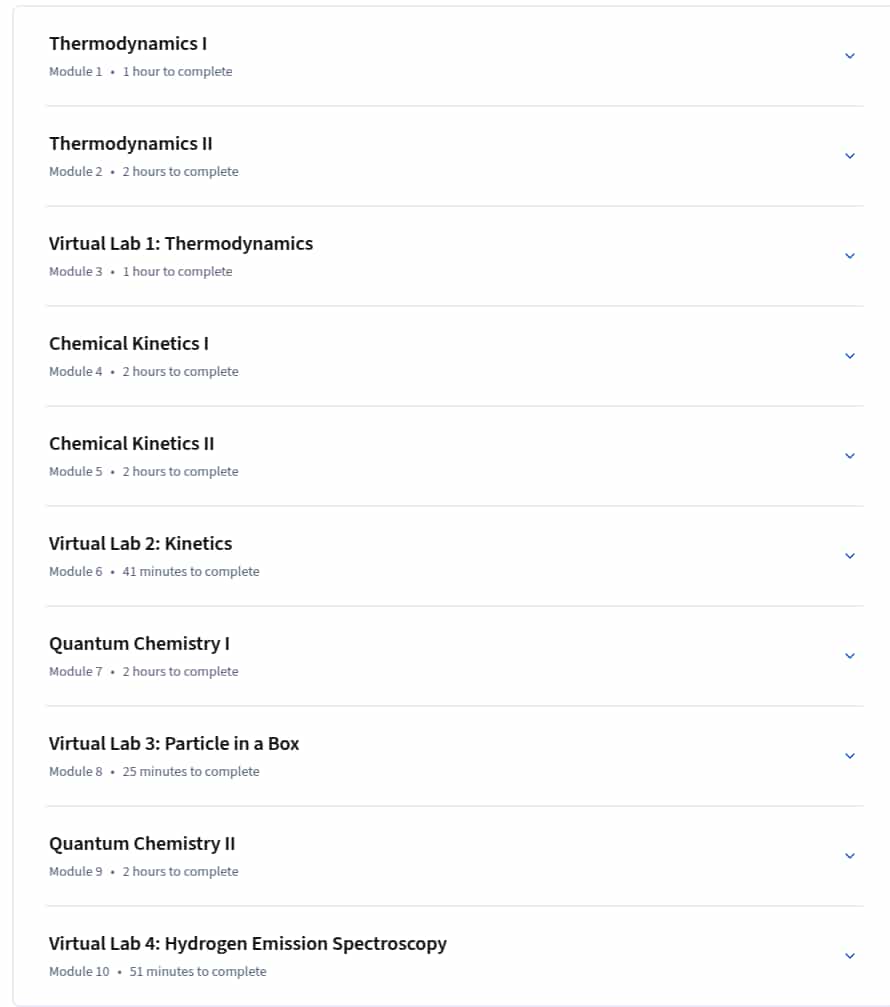 Thermodynamics I
Module 1 • 1 hour to complete

Thermodynamics II
Module 2 • 2 hours to complete

Virtual Lab 1: Thermodynamics
Module 3 • 1 hour to complete

Chemical Kinetics I
Module 4 • 2 hours to complete

Chemical Kinetics II
Module 5 • 2 hours to complete

Virtual Lab 2: Kinetics
Module 6 • 41 minutes to complete

Quantum Chemistry I
Module 7 • 2 hours to complete

Virtual Lab 3: Particle in a Box
Module 8 • 25 minutes to complete

Quantum Chemistry II
Module 9 • 2 hours to complete

Virtual Lab 4: Hydrogen Emission Spectroscopy
Module 10 • 51 minutes to complete